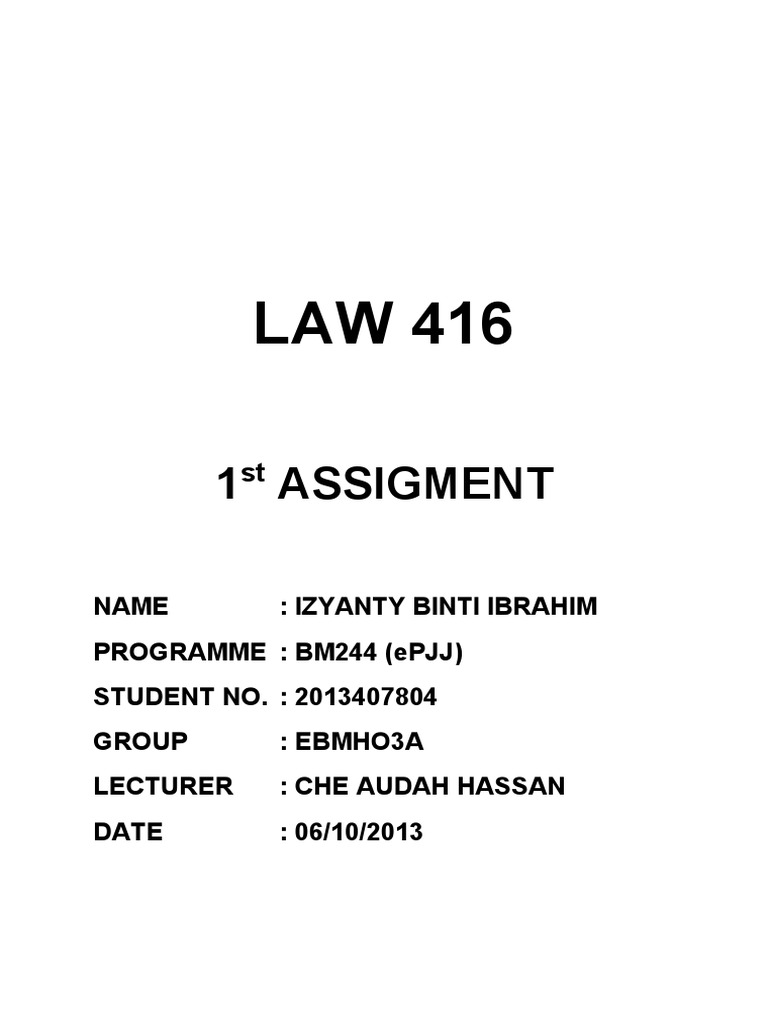 LAW 416

1$^{st}$ ASSIGMENT

NAME : IZYANTY BINTI IBRAHIM
PROGRAMME : BM244 (ePJJ)
STUDENT NO. : 2013407804
GROUP : EBMHO3A
LECTURER : CHE AUDAH HASSAN
DATE : 06/10/2013